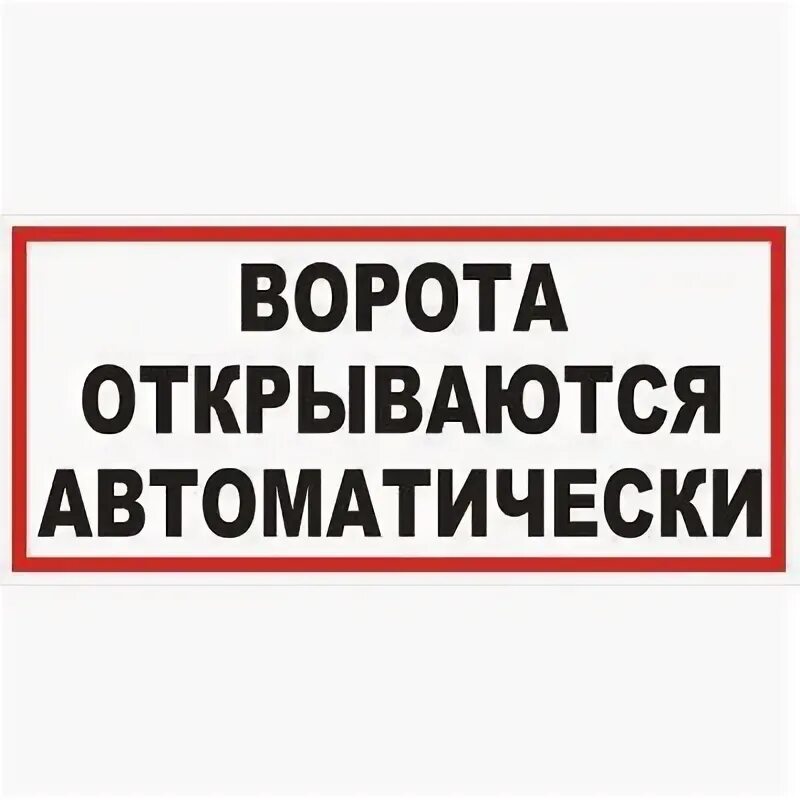 ВОРОТА
ОТКРЫВАЮТСЯ
АВТОМАТИЧЕСКИ